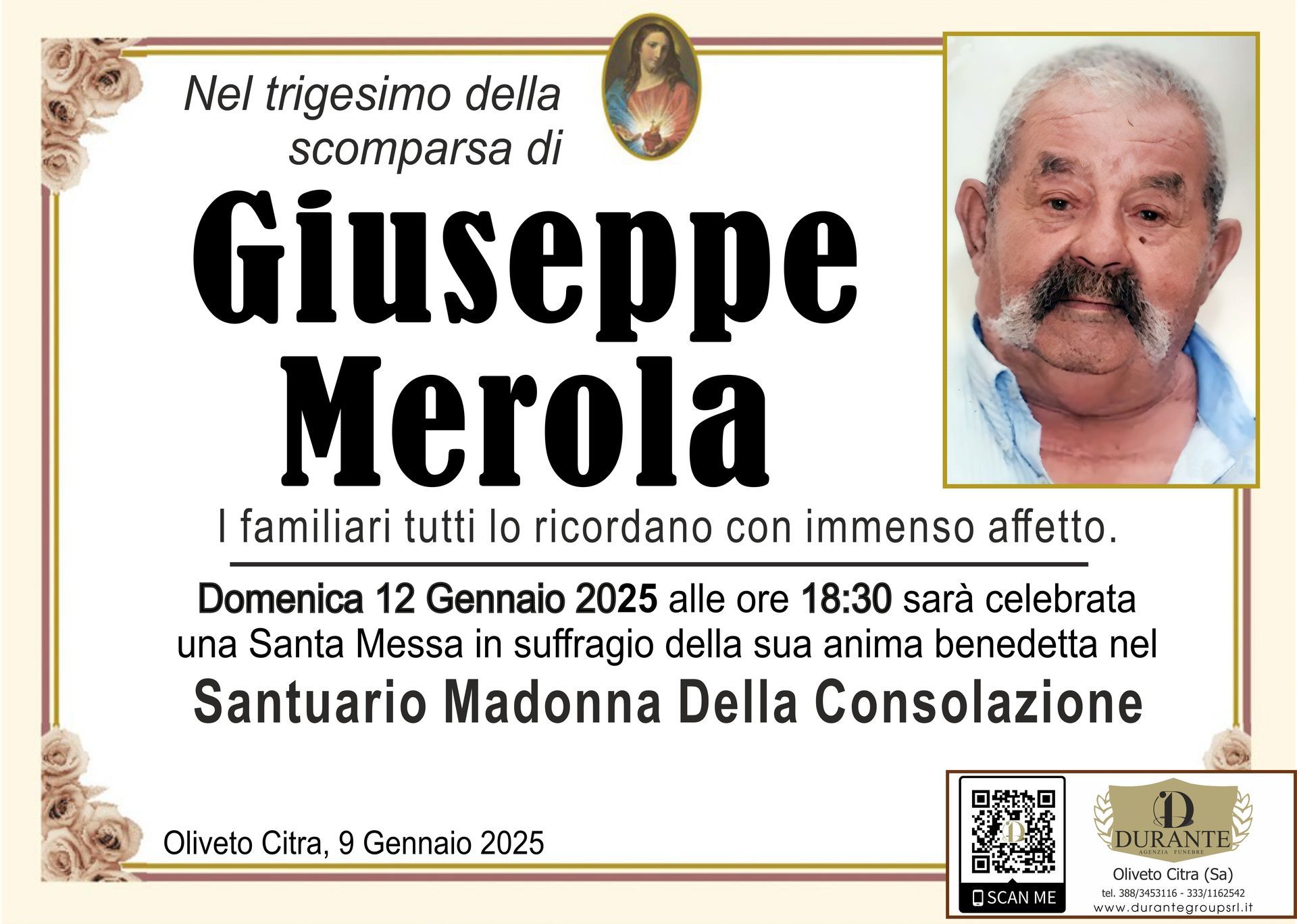 Nel trigesimo della scomparsa di

Giuseppe Merola

I familiari tutti lo ricordano con immenso affetto.

Domenica 12 Gennaio 2025 alle ore 18:30 sarà celebrata una Santa Messa in suffragio della sua anima benedetta nel

Santuario Madonna Della Consolazione

Oliveto Citra, 9 Gennaio 2025

SCAN ME

DURANTE
AGENZIA FUNEBRE

Oliveto Citra (Sa)
tel. 388/3453116 - 333/1162542
www.durantegroupsrl.it